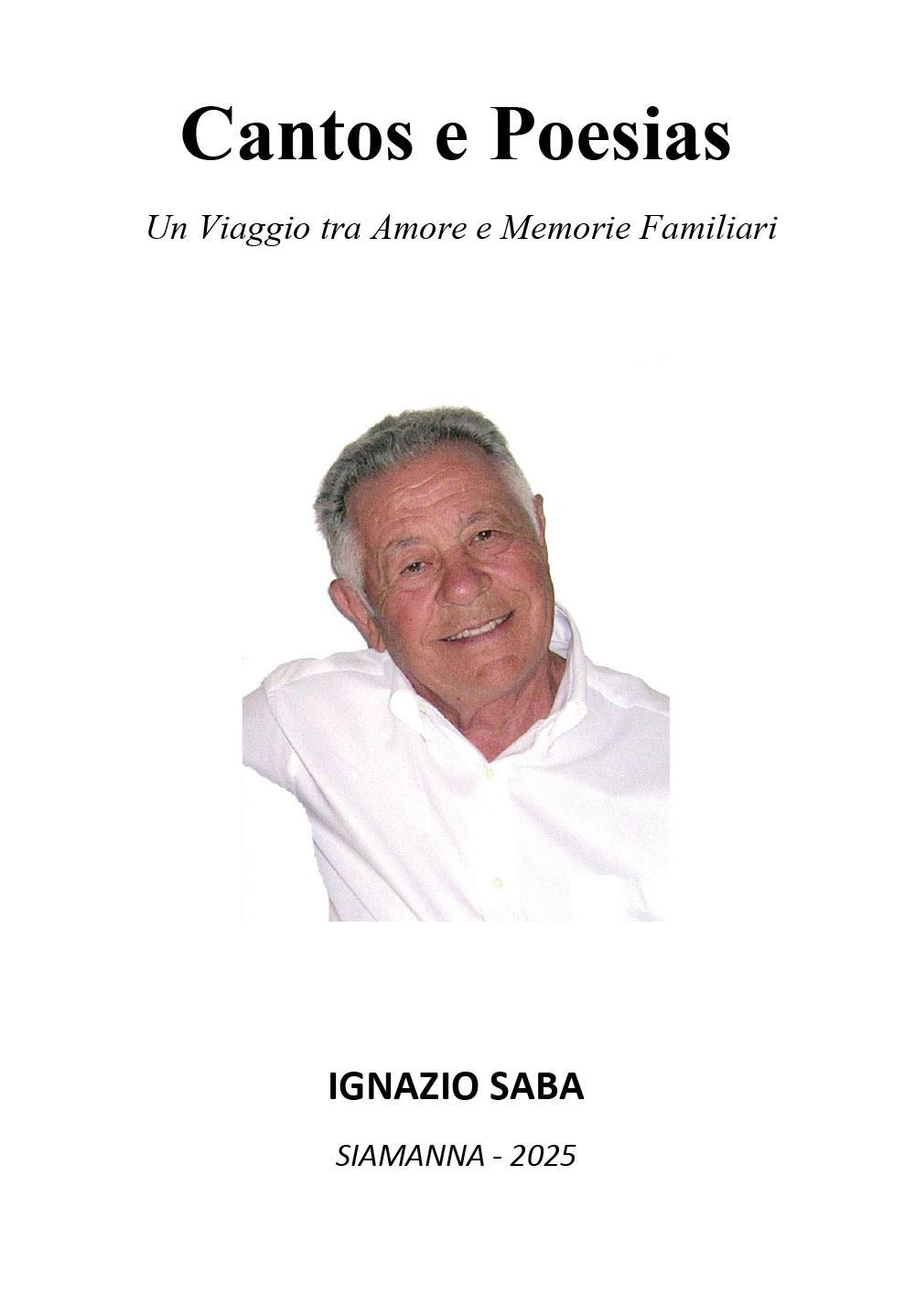 Cantos e Poesias

Un Viaggio tra Amore e Memorie Familiari

IGNAZIO SABA

SIAMANNA - 2025